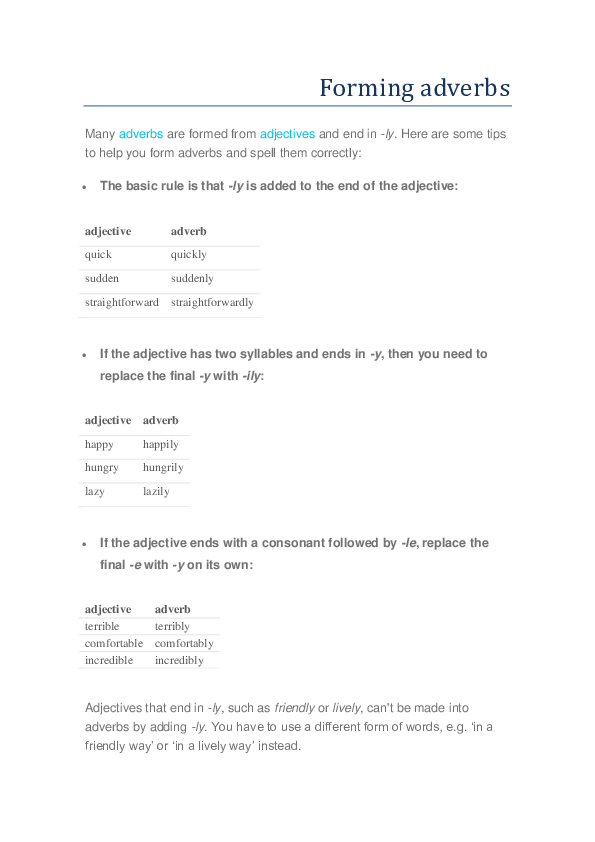 Forming adverbs

Many adverbs are formed from adjectives and end in -ly. Here are some tips to help you form adverbs and spell them correctly:

• The basic rule is that -ly is added to the end of the adjective:

| adjective | adverb |
|---|---|
| quick | quickly |
| sudden | suddenly |
| straightforward | straightforwardly |

• If the adjective has two syllables and ends in -y, then you need to replace the final -y with -ily:

| adjective | adverb |
|---|---|
| happy | happily |
| hungry | hungrily |
| lazy | lazily |

• If the adjective ends with a consonant followed by -le, replace the final -e with -y on its own:

| adjective | adverb |
|---|---|
| terrible | terribly |
| comfortable | comfortably |
| incredible | incredibly |

Adjectives that end in -ly, such as friendly or lively, can't be made into adverbs by adding -ly. You have to use a different form of words, e.g. 'in a friendly way' or 'in a lively way' instead.